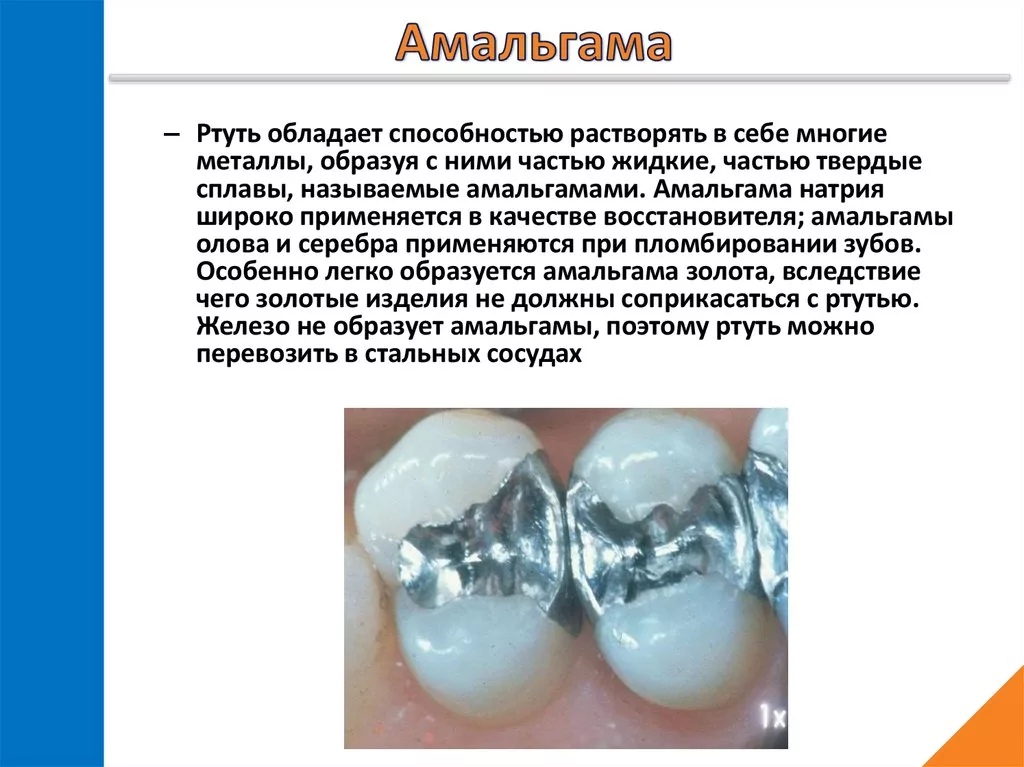 Амальгама

– Ртуть обладает способностью растворять в себе многие металлы, образуя с ними частью жидкие, частью твердые сплавы, называемые амальгамами. Амальгама натрия широко применяется в качестве восстановителя; амальгамы олова и серебра применяются при пломбировании зубов. Особенно легко образуется амальгама золота, вследствие чего золотые изделия не должны соприкасаться с ртутью. Железо не образует амальгамы, поэтому ртуть можно перевозить в стальных сосудах

1x